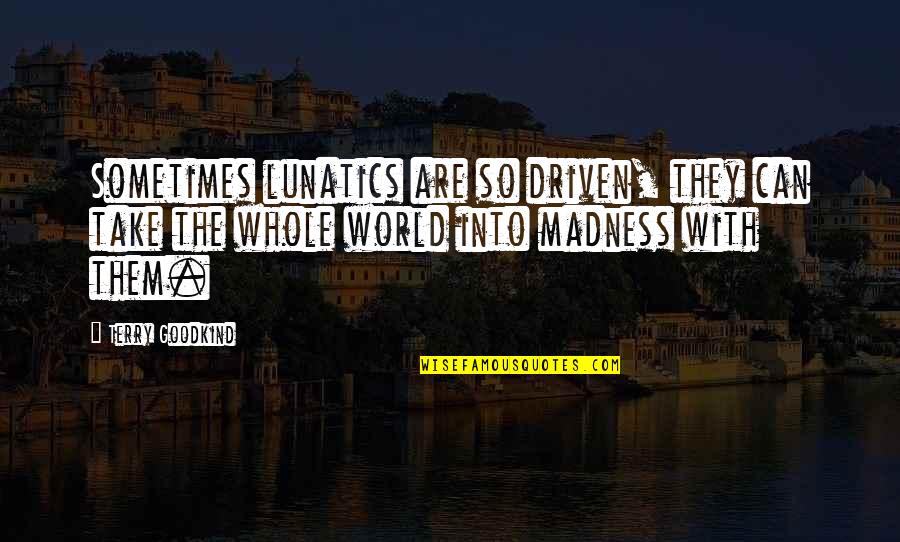 Sometimes lunatics are so driven, they can take the whole world into madness with them.

Terry Goodkind

WISEFAMOUSQUOTES.COM